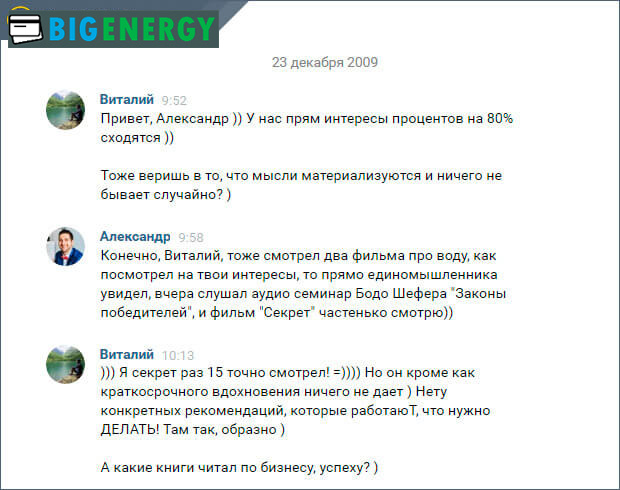 BIGENERGY

23 декабря 2009

Виталий 9:52
Привет, Александр )) У нас прям интересы процентов на 80% сходятся ))

Тоже веришь в то, что мысли материализуются и ничего не бывает случайно? )

Александр 9:58
Конечно, Виталий, тоже смотрел два фильма про воду, как посмотрел на твои интересы, то прямо единомышленника увидел, вчера слушал аудио семинар Бодо Шефера "Законы победителей", и фильм "Секрет" частенько смотрю))

Виталий 10:13
))) Я секрет раз 15 точно смотрел! =)))) Но он кроме как краткосрочного вдохновения ничего не дает ) Нету конкретных рекомендаций, которые работаюТ, что нужно ДЕЛАТЬ! Там так, образно )

А какие книги читал по бизнесу, успеху? )